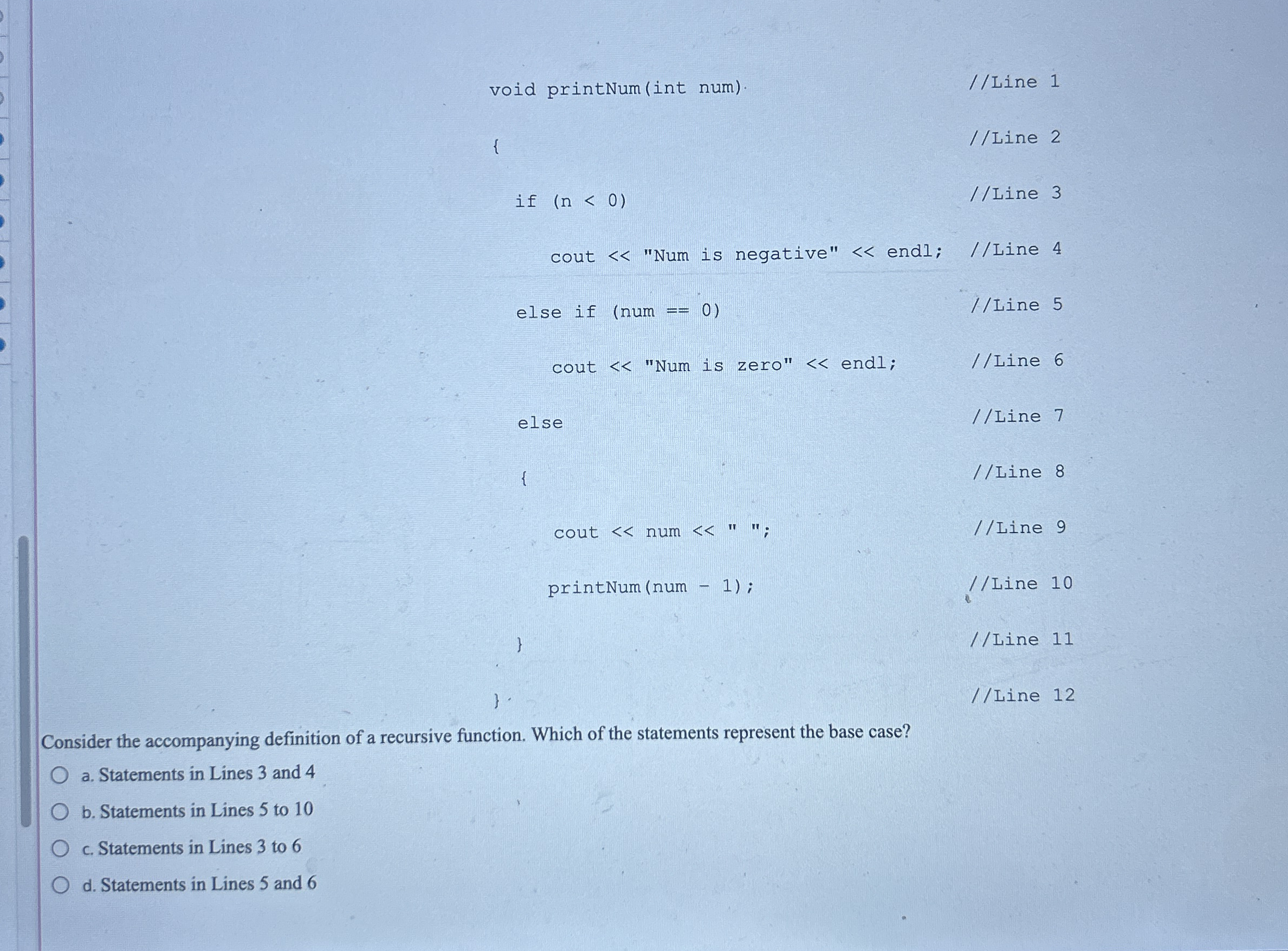 void printNum(int num) //Line 1

{ //Line 2

if (n < 0) //Line 3

cout << "Num is negative" << endl; //Line 4

else if (num == 0) //Line 5

cout << "Num is zero" << endl; //Line 6

else //Line 7

{ //Line 8

cout << num << " "; //Line 9

printNum(num - 1); //Line 10

} //Line 11

} //Line 12

Consider the accompanying definition of a recursive function. Which of the statements represent the base case?

a. Statements in Lines 3 and 4

b. Statements in Lines 5 to 10

c. Statements in Lines 3 to 6

d. Statements in Lines 5 and 6